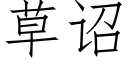 草诏